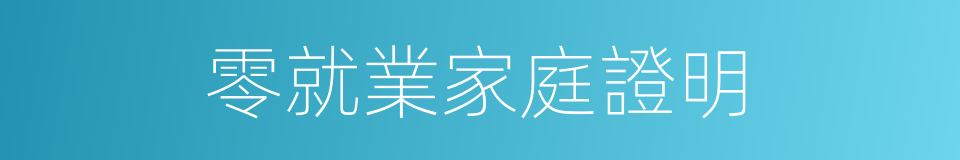 零就業家庭證明